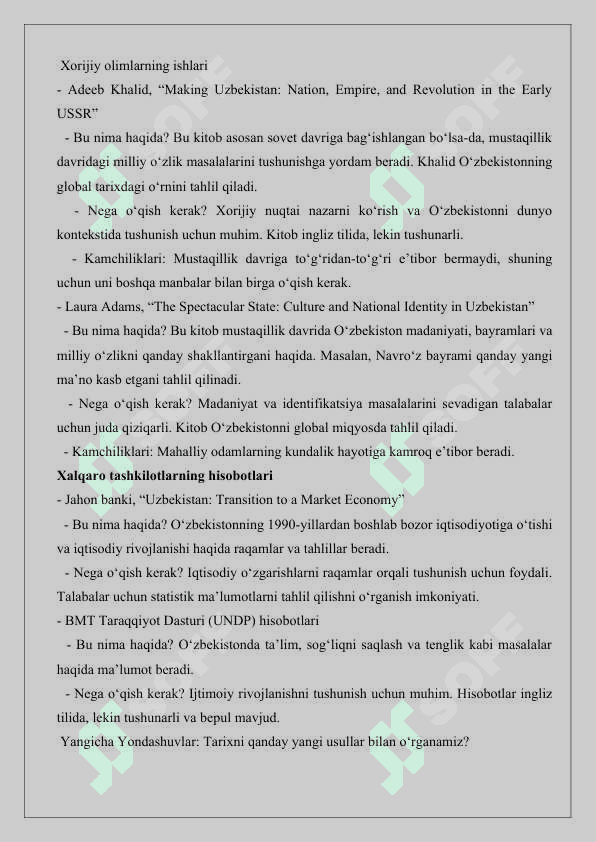 Xorijiy olimlarning ishlari
- Adeeb Khalid, “Making Uzbekistan: Nation, Empire, and Revolution in the Early USSR”
- Bu nima haqida? Bu kitob asosan sovet davriga bag‘ishlangan bo‘lsa-da, mustaqillik davridagi milliy o‘zlik masalalarini tushunishga yordam beradi. Khalid O‘zbekistonning global tarixdagi o‘rnini tahlil qiladi.
- Nega o‘qish kerak? Xorijiy nuqtai nazarni ko‘rish va O‘zbekistonni dunyo kontekstida tushunish uchun muhim. Kitob ingliz tilida, lekin tushunarli.
- Kamchiliklari: Mustaqillik davriga to‘g‘ridan-to‘g‘ri e’tibor bermaydi, shuning uchun uni boshqa manbalar bilan birga o‘qish kerak.
- Laura Adams, “The Spectacular State: Culture and National Identity in Uzbekistan”
- Bu nima haqida? Bu kitob mustaqillik davrida O‘zbekiston madaniyati, bayramlari va milliy o‘zlikni qanday shakllantirgani haqida. Masalan, Navro‘z bayrami qanday yangi ma’no kasb etgani tahlil qilinadi.
- Nega o‘qish kerak? Madaniyat va identifikatsiya masalalarini sevadigan talabalar uchun juda qiziqarli. Kitob O‘zbekistonni global miqyosda tahlil qiladi.
- Kamchiliklari: Mahalliy odamlarning kundalik hayotiga kamroq e’tibor beradi.
Xalqaro tashkilotlarning hisobotlari
- Jahon banki, “Uzbekistan: Transition to a Market Economy”
- Bu nima haqida? O‘zbekistonning 1990-yillardan boshlab bozor iqtisodiyotiga o‘tishi va iqtisodiy rivojlanishi haqida raqamlar va tahlillar beradi.
- Nega o‘qish kerak? Iqtisodiy o‘zgarishlarni raqamlar orqali tushunish uchun foydali. Talabalar uchun statistik ma’lumotlarni tahlil qilishni o‘rganish imkoniyati.
- BMT Taraqqiyot Dasturi (UNDP) hisobotlari
- Bu nima haqida? O‘zbekistonda ta’lim, sog‘liqni saqlash va tenglik kabi masalalar haqida ma’lumot beradi.
- Nega o‘qish kerak? Ijtimoiy rivojlanishni tushunish uchun muhim. Hisobotlar ingliz tilida, lekin tushunarli va bepul mavjud.
Yangicha Yondashuvlar: Tarixni qanday yangi usullar bilan o‘rganamiz?